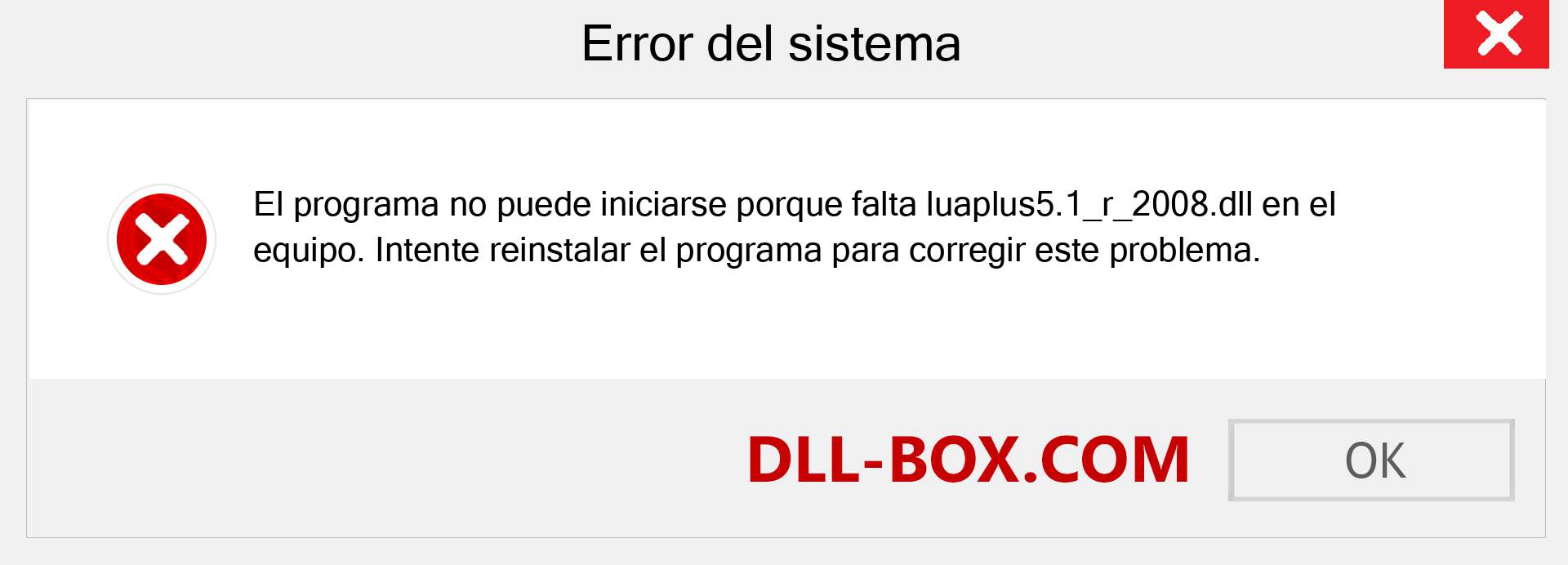 Error del sistema

El programa no puede iniciarse porque falta luaplus5.1_r_2008.dll en el equipo. Intente reinstalar el programa para corregir este problema.

DLL-BOX.COM

OK